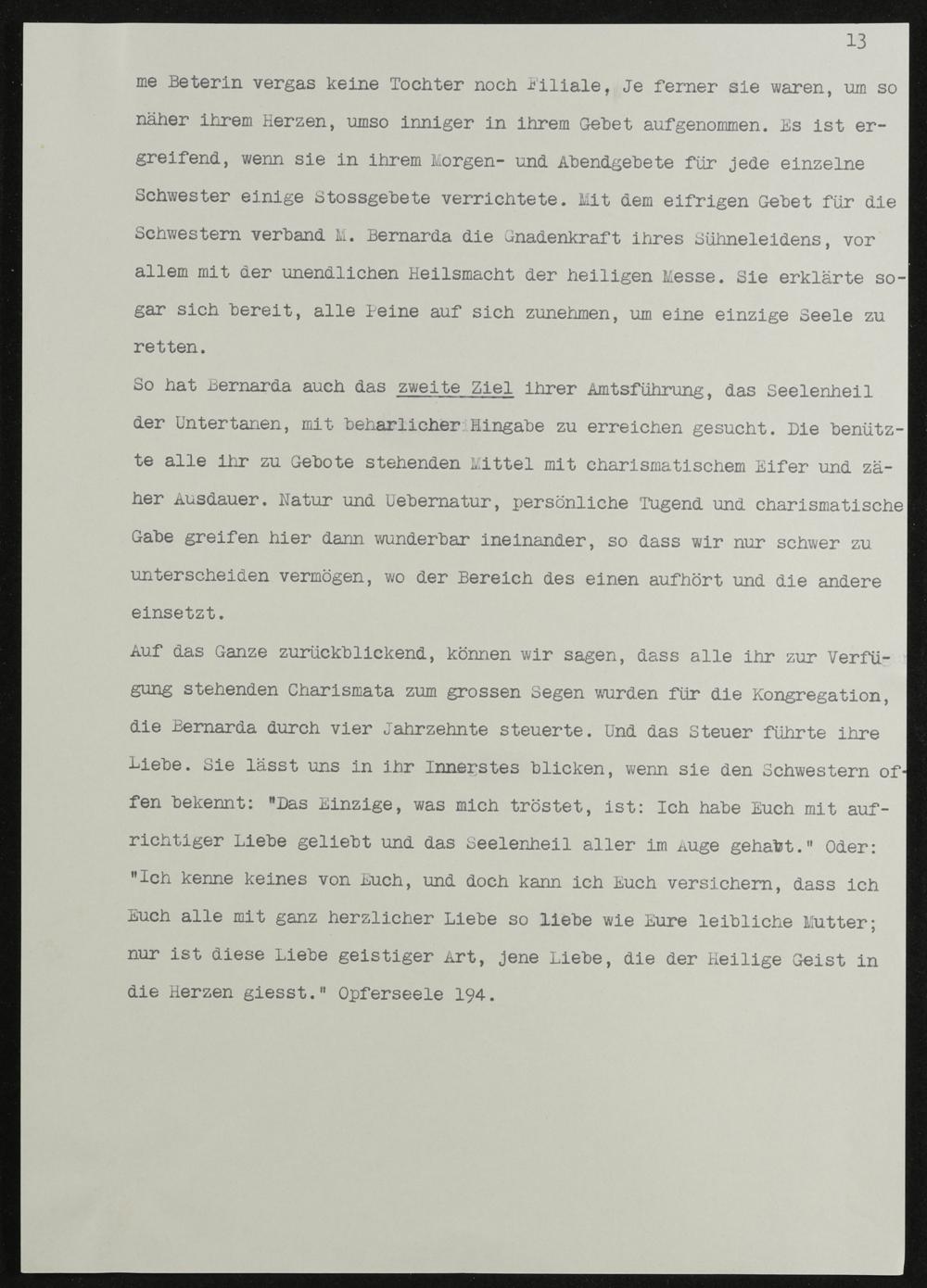 13

me Beterin vergas keine Tochter noch Filiale, Je ferner sie waren, um so näher ihrem Herzen, umso inniger in ihrem Gebet aufgenommen. Es ist ergreifend, wenn sie in ihrem Morgen- und Abendgebete für jede einzelne Schwester einige Stossgebete verrichtete. Mit dem eifrigen Gebet für die Schwestern verband M. Bernarda die Gnadenkraft ihres Sühneleidens, vor allem mit der unendlichen Heilsmacht der heiligen Messe. Sie erklärte sogar sich bereit, alle Peine auf sich zunehmen, um eine einzige Seele zu retten.

So hat Bernarda auch das zweite Ziel ihrer Amtsführung, das Seelenheil der Untertanen, mit beharlicher Hingabe zu erreichen gesucht. Die benützte alle ihr zu Gebote stehenden Mittel mit charismatischem Eifer und zäher Ausdauer. Natur und Uebernatur, persönliche Tugend und charismatische Gabe greifen hier dann wunderbar ineinander, so dass wir nur schwer zu unterscheiden vermögen, wo der Bereich des einen aufhört und die andere einsetzt.

Auf das Ganze zurückblickend, können wir sagen, dass alle ihr zur Verfügung stehenden Charismata zum grossen Segen wurden für die Kongregation, die Bernarda durch vier Jahrzehnte steuerte. Und das Steuer führte ihre Liebe. Sie lässt uns in ihr Innerstes blicken, wenn sie den Schwestern offen bekennt: "Das Einzige, was mich tröstet, ist: Ich habe Euch mit aufrichtiger Liebe geliebt und das Seelenheil aller im Auge gehabt." Oder: "Ich kenne keines von Euch, und doch kann ich Euch versichern, dass ich Euch alle mit ganz herzlicher Liebe so liebe wie Eure leibliche Mutter; nur ist diese Liebe geistiger Art, jene Liebe, die der Heilige Geist in die Herzen giesst." Opferseele 194.